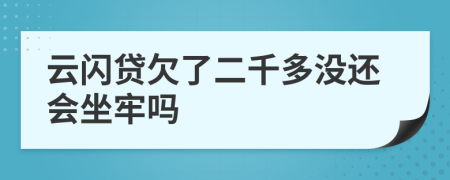 云闪贷欠了二千多没还会坐牢吗